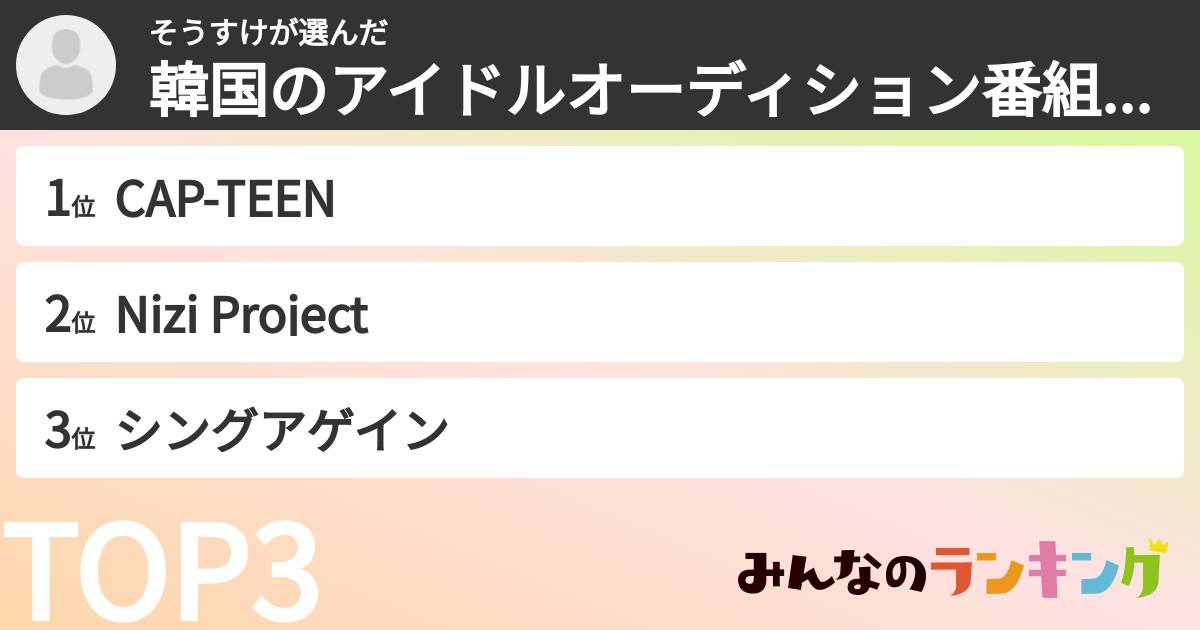 そうすけが選んだ
韓国のアイドルオーディション番組...

1位 CAP-TEEN

2位 Nizi Project

3位 シングアゲイン

TOP3

みんなのランキング